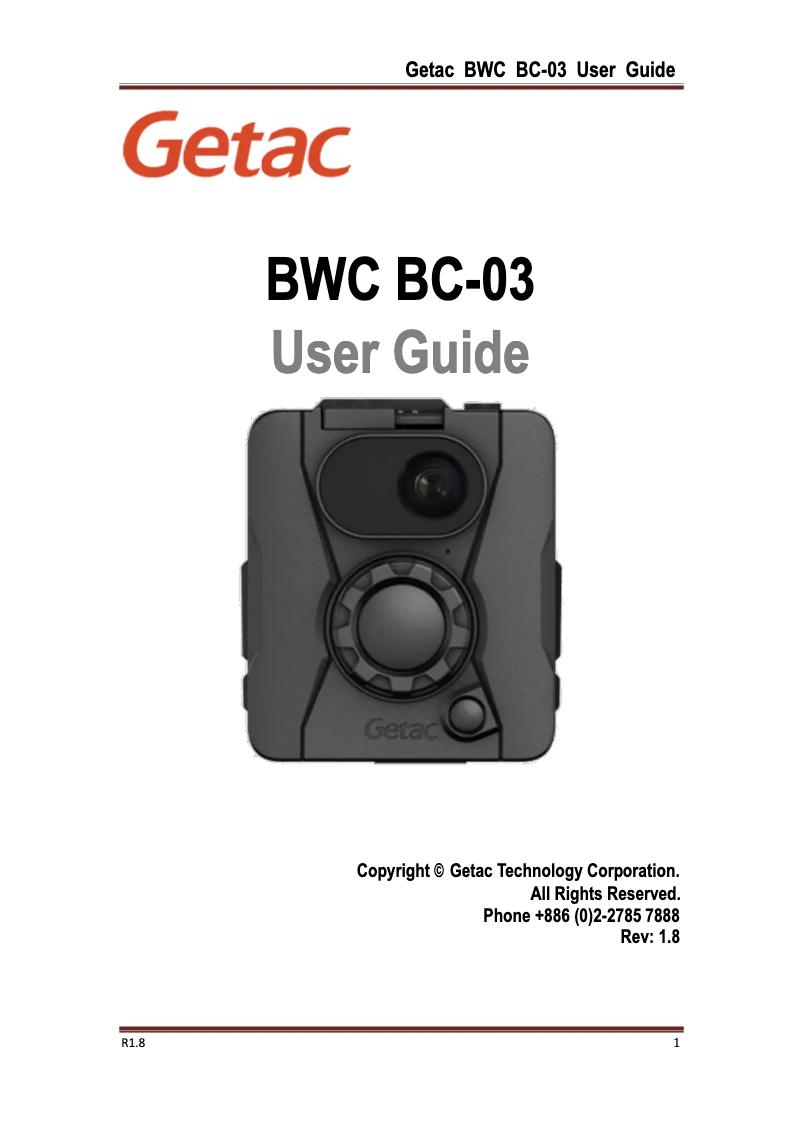 Getac BWC BC-03 User Guide

Getac

BWC BC-03
User Guide

Getac

Copyright © Getac Technology Corporation.
All Rights Reserved.
Phone +886 (0)2-2785 7888
Rev: 1.8

R1.8

1